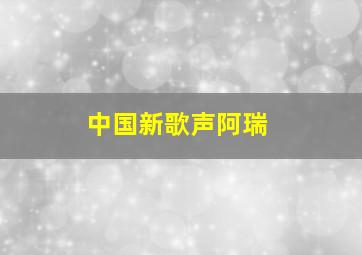 中国新歌声阿瑞